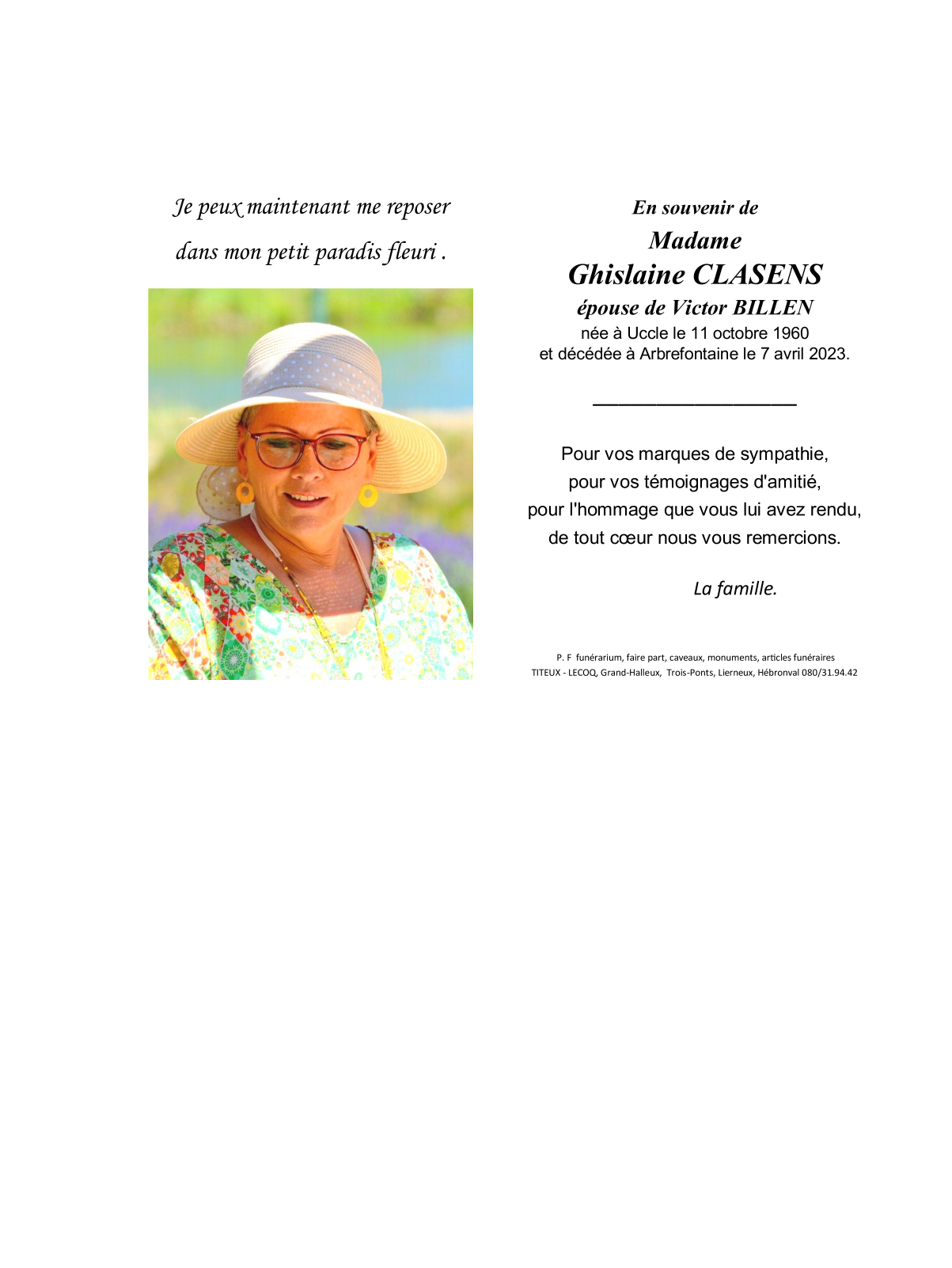 Je peux maintenant me reposer
dans mon petit paradis fleuri .

En souvenir de
Madame
Ghislaine CLASENS
épouse de Victor BILLEN
née à Uccle le 11 octobre 1960
et décédée à Arbrefontaine le 7 avril 2023.

Pour vos marques de sympathie,
pour vos témoignages d'amitié,
pour l'hommage que vous lui avez rendu,
de tout cœur nous vous remercions.

La famille.

P. F funérarium, faire part, caveaux, monuments, articles funéraires
TITEUX - LECOQ, Grand-Halleux, Trois-Ponts, Lierneux, Hébronval 080/31.94.42